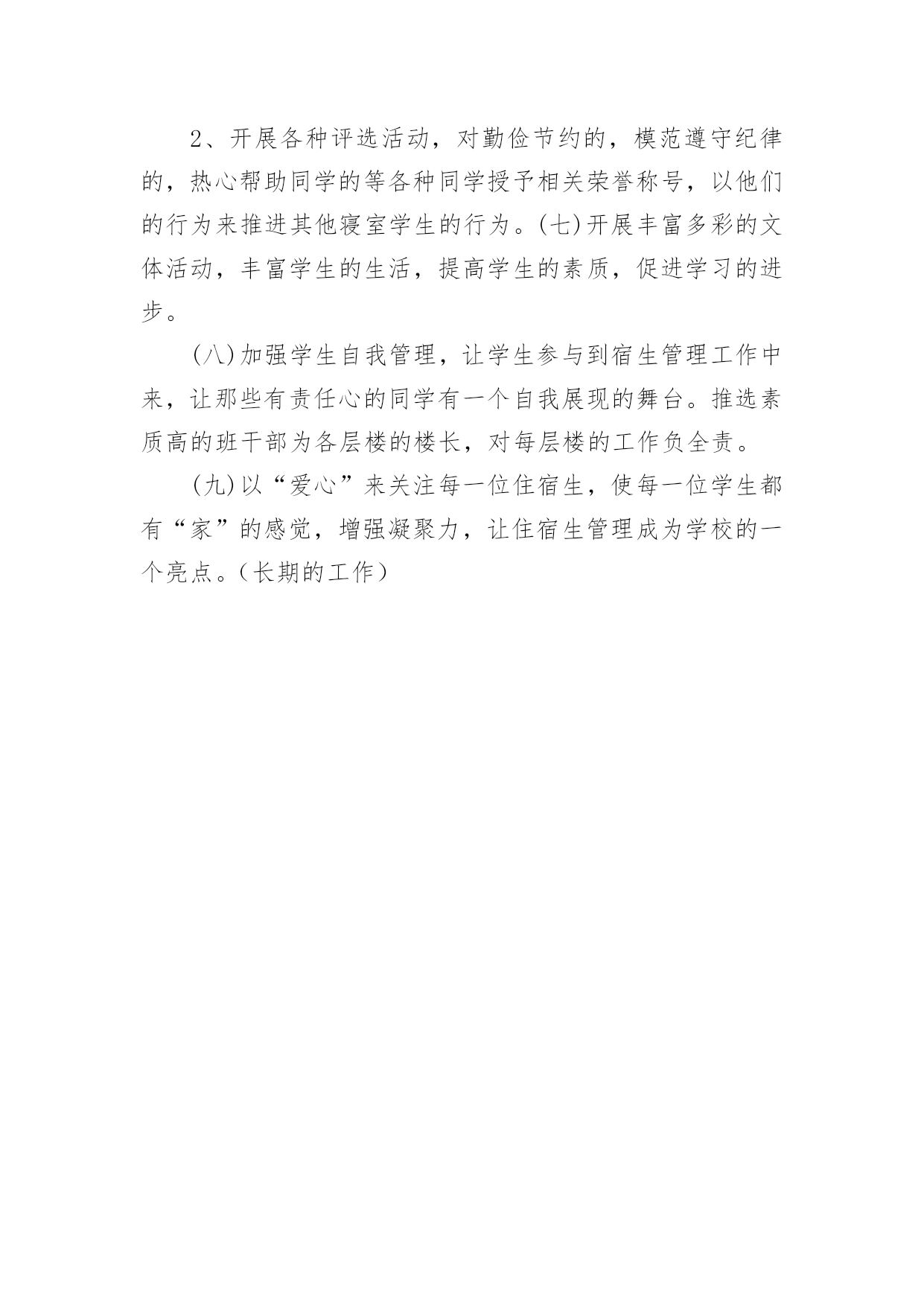 2、开展各种评选活动，对勤俭节约的，模范遵守纪律的，热心帮助同学的等各种同学授予相关荣誉称号，以他们的行为来推进其他寝室学生的行为。(七)开展丰富多彩的文体活动，丰富学生的生活，提高学生的素质，促进学习的进步。

(八)加强学生自我管理，让学生参与到宿生管理工作中来，让那些有责任心的同学有一个自我展现的舞台。推选素质高的班干部为各层楼的楼长，对每层楼的工作负全责。

(九)以“爱心”来关注每一位住宿生，使每一位学生都有“家”的感觉，增强凝聚力，让住宿生管理成为学校的一个亮点。(长期的工作)